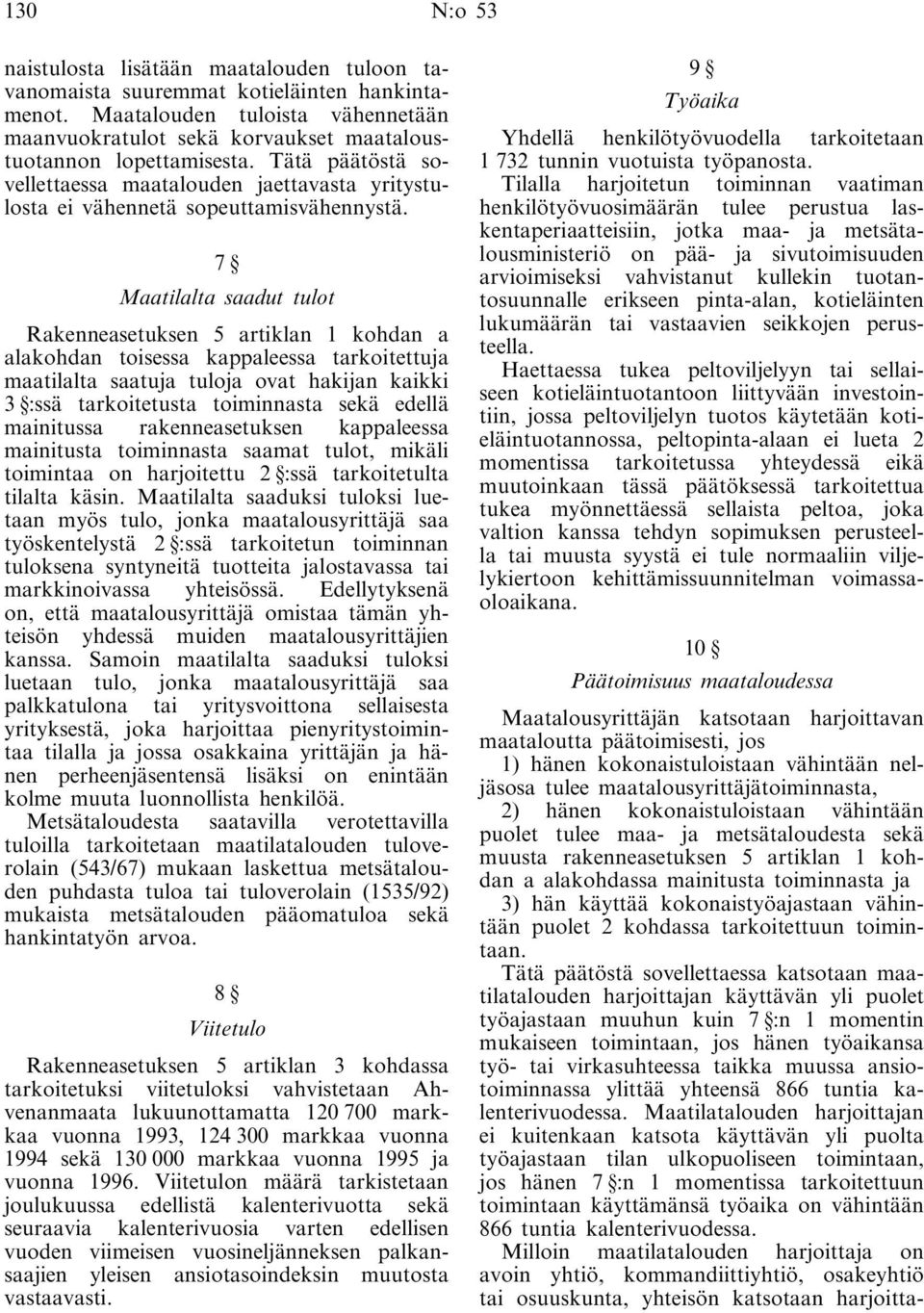 130 N:o 53

naistulosta lisätään maatalouden tuloon tavanomaista suuremmat kotieläinten hankintamenot. Maatalouden tuloista vähennetään maanvuokratulot sekä korvaukset maataloustuotannon lopettamisesta. Tätä päätöstä sovellettaessa maatalouden jaettavasta yritystulosta ei vähennetä sopeuttamisvähennystä.

7 §

Maatilalta saadut tulot

Rakenneasetuksen 5 artiklan 1 kohdan a alakohdan toisessa kappaleessa tarkoitettuja maatilalta saatuja tuloja ovat hakijan kaikki 3 §:ssä tarkoitetusta toiminnasta sekä edellä mainitussa rakenneasetuksen kappaleessa mainitusta toiminnasta saamat tulot, mikäli toimintaa on harjoitettu 2 §:ssä tarkoitetulta tilalta käsin. Maatilalta saaduksi tuloksi luetaan myös tulo, jonka maatalousyrittäjä saa työskentelystä 2 §:ssä tarkoitetun toiminnan tuloksena syntyneitä tuotteita jalostavassa tai markkinoivassa yhteisössä. Edellytyksenä on, että maatalousyrittäjä omistaa tämän yhteisön yhdessä muiden maatalousyrittäjien kanssa. Samoin maatilalta saaduksi tuloksi luetaan tulo, jonka maatalousyrittäjä saa palkkatulona tai yritysvoittona sellaisesta yrityksestä, joka harjoittaa pienyritystoimintaa tilalla ja jossa osakkaina yrittäjän ja hänen perheenjäsentensä lisäksi on enintään kolme muuta luonnollista henkilöä.

Metsätaloudesta saatavilla verotettavilla tuloilla tarkoitetaan maatilatalouden tuloverolain (543/67) mukaan laskettua metsätalouden puhdasta tuloa tai tuloverolain (1535/92) mukaista metsätalouden pääomatuloa sekä hankintatyön arvoa.

8 §

Viitetulo

Rakenneasetuksen 5 artiklan 3 kohdassa tarkoitetuksi viitetuloksi vahvistetaan Ahvenanmaata lukuunottamatta 120 700 markkaa vuonna 1993, 124 300 markkaa vuonna 1994 sekä 130 000 markkaa vuonna 1995 ja vuonna 1996. Viitetulon määrä tarkistetaan joulukuussa edellistä kalenterivuotta sekä seuraavia kalenterivuosia varten edellisen vuoden viimeisen vuosineljänneksen palkansaajien yleisen ansiotasoindeksin muutosta vastaavasti.

9 §

Työaika

Yhdellä henkilötyövuodella tarkoitetaan 1 732 tunnin vuotuista työpanosta.

Tilalla harjoitetun toiminnan vaatiman henkilötyövuosimäärän tulee perustua laskentaperiaatteisiin, jotka maa- ja metsätalousministeriö on pää- ja sivutoimisuuden arvioimiseksi vahvistanut kullekin tuotantosuunnalle erikseen pinta-alan, kotieläinten lukumäärän tai vastaavien seikkojen perusteella.

Haettaessa tukea peltoviljelyyn tai sellaiseen kotieläintuotantoon liittyvään investointiin, jossa peltoviljelyn tuotos käytetään kotieläintuotannossa, peltopinta-alaan ei lueta 2 momentissa tarkoitetussa yhteydessä eikä muutoinkaan tässä päätöksessä tarkoitettua tukea myönnettäessä sellaista peltoa, joka valtion kanssa tehdyn sopimuksen perusteella tai muusta syystä ei tule normaaliin viljelykiertoon kehittämissuunnitelman voimassaoloaikana.

10 §

Päätoimisuus maataloudessa

Maatalousyrittäjän katsotaan harjoittavan maataloutta päätoimisesti, jos

1) hänen kokonaistuloistaan vähintään neljäsosa tulee maatalousyrittäjätoiminnasta,

2) hänen kokonaistuloistaan vähintään puolet tulee maa- ja metsätaloudesta sekä muusta rakenneasetuksen 5 artiklan 1 kohdan a alakohdassa mainitusta toiminnasta ja

3) hän käyttää kokonaistyöajastaan vähintään puolet 2 kohdassa tarkoitettuun toimintaan.

Tätä päätöstä sovellettaessa katsotaan maatilatalouden harjoittajan käyttävän yli puolet työajastaan muuhun kuin 7 §:n 1 momentin mukaiseen toimintaan, jos hänen työaikansa työ- tai virkasuhteessa taikka muussa ansiotoiminnassa ylittää yhteensä 866 tuntia kalenterivuodessa. Maatilatalouden harjoittajan ei kuitenkaan katsota käyttävän yli puolta työajastaan tilan ulkopuoliseen toimintaan, jos hänen 7 §:n 1 momentissa tarkoitettuun toimintaan käyttämänsä työaika on vähintään 866 tuntia kalenterivuodessa.

Milloin maatilatalouden harjoittaja on avoin yhtiö, kommandiittiyhtiö, osakeyhtiö tai osuuskunta, yhteisön katsotaan harjoitta-